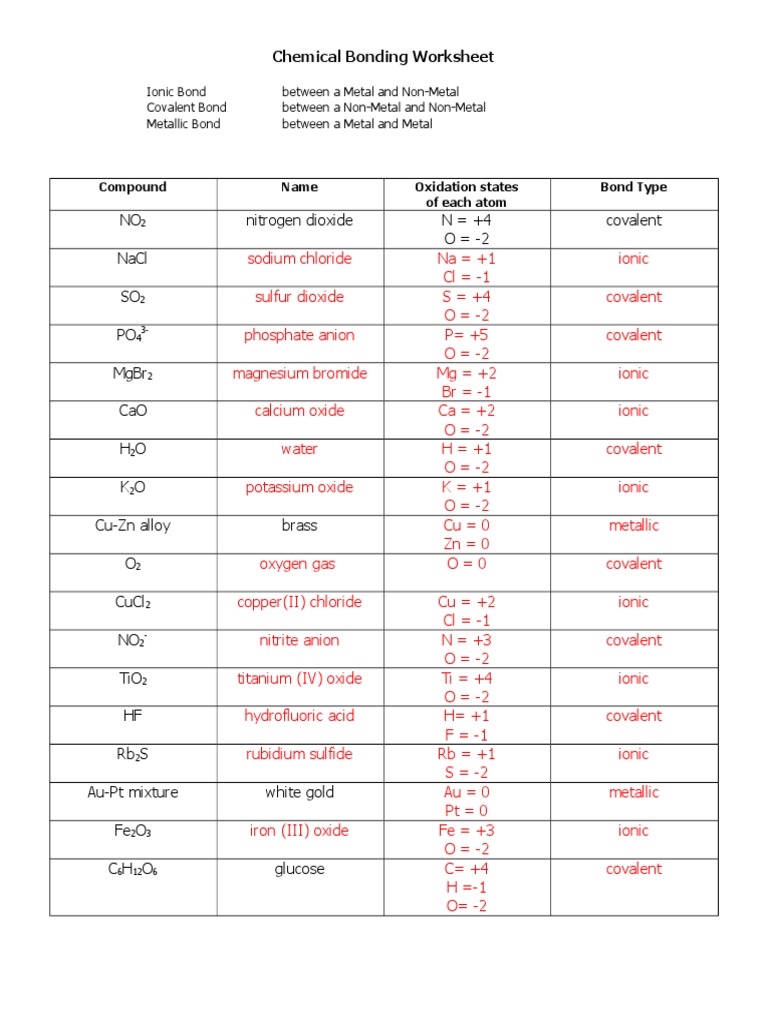 Chemical Bonding Worksheet

Ionic Bond between a Metal and Non-Metal
Covalent Bond between a Non-Metal and Non-Metal
Metallic Bond between a Metal and Metal

| Compound | Name | Oxidation states of each atom | Bond Type |
|---|---|---|---|
| $NO_2$ | nitrogen dioxide | N = +4 O = -2 | covalent |
| NaCl | sodium chloride | Na = +1 Cl = -1 | ionic |
| $SO_2$ | sulfur dioxide | S = +4 O = -2 | covalent |
| $PO_4^{3-}$ | phosphate anion | P= +5 O = -2 | covalent |
| $MgBr_2$ | magnesium bromide | Mg = +2 Br = -1 | ionic |
| CaO | calcium oxide | Ca = +2 O = -2 | ionic |
| $H_2O$ | water | H = +1 O = -2 | covalent |
| $K_2O$ | potassium oxide | K = +1 O = -2 | ionic |
| Cu-Zn alloy | brass | Cu = 0 Zn = 0 | metallic |
| $O_2$ | oxygen gas | O = 0 | covalent |
| $CuCl_2$ | copper(II) chloride | Cu = +2 Cl = -1 | ionic |
| $NO_2^-$ | nitrite anion | N = +3 O = -2 | covalent |
| $TiO_2$ | titanium (IV) oxide | Ti = +4 O = -2 | ionic |
| HF | hydrofluoric acid | H= +1 F = -1 | covalent |
| $Rb_2S$ | rubidium sulfide | Rb = +1 S = -2 | ionic |
| Au-Pt mixture | white gold | Au = 0 Pt = 0 | metallic |
| $Fe_2O_3$ | iron (III) oxide | Fe = +3 O = -2 | ionic |
| $C_6H_{12}O_6$ | glucose | C= +4 H =-1 O= -2 | covalent |